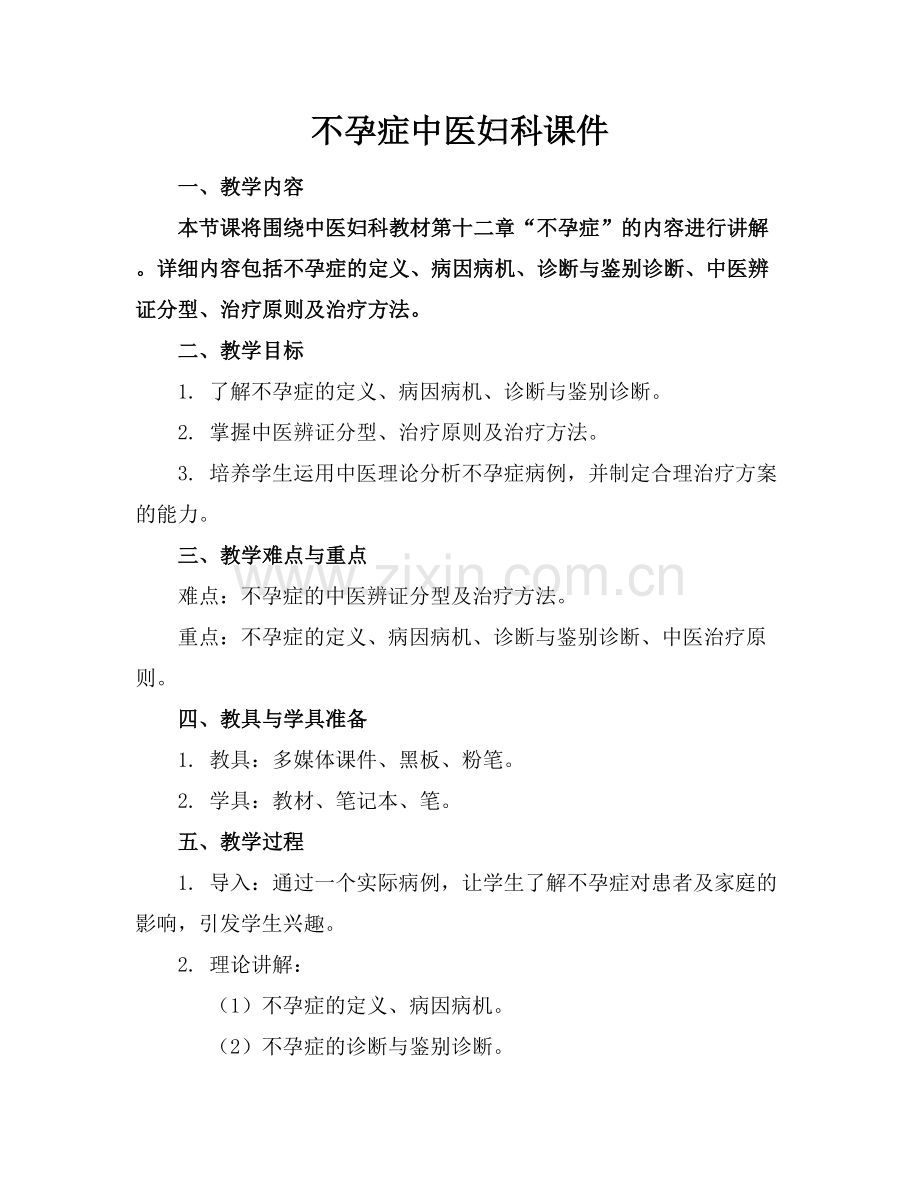 不孕症中医妇科课件

一、教学内容

本节课将围绕中医妇科教材第十二章“不孕症”的内容进行讲解。详细内容包括不孕症的定义、病因病机、诊断与鉴别诊断、中医辨证分型、治疗原则及治疗方法。

二、教学目标

1.了解不孕症的定义、病因病机、诊断与鉴别诊断。

2.掌握中医辨证分型、治疗原则及治疗方法。

3.培养学生运用中医理论分析不孕症病例，并制定合理治疗方案的能力。

三、教学难点与重点

难点：不孕症的中医辨证分型及治疗方法。

重点：不孕症的定义、病因病机、诊断与鉴别诊断、中医治疗原则。

四、教具与学具准备

1.教具：多媒体课件、黑板、粉笔。

2.学具：教材、笔记本、笔。

五、教学过程

1.导入：通过一个实际病例，让学生了解不孕症对患者及家庭的影响，引发学生兴趣。

2.理论讲解：

（1）不孕症的定义、病因病机。

（2）不孕症的诊断与鉴别诊断。

www.zixin.com.cn